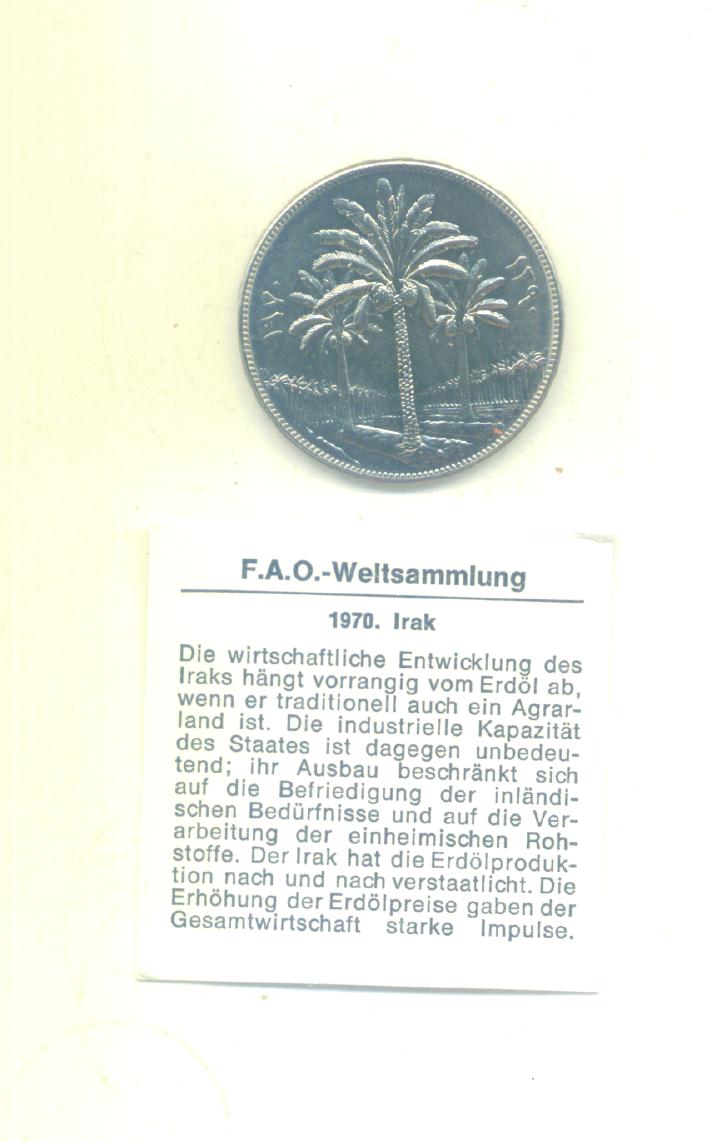 ١٣٩٠

١٩٧٠

F.A.O.-Weltsammlung

1970. Irak

Die wirtschaftliche Entwicklung des Iraks hängt vorrangig vom Erdöl ab, wenn er traditionell auch ein Agrarland ist. Die industrielle Kapazität des Staates ist dagegen unbedeutend; ihr Ausbau beschränkt sich auf die Befriedigung der inländischen Bedürfnisse und auf die Verarbeitung der einheimischen Rohstoffe. Der Irak hat die Erdölproduktion nach und nach verstaatlicht. Die Erhöhung der Erdölpreise gaben der Gesamtwirtschaft starke Impulse.